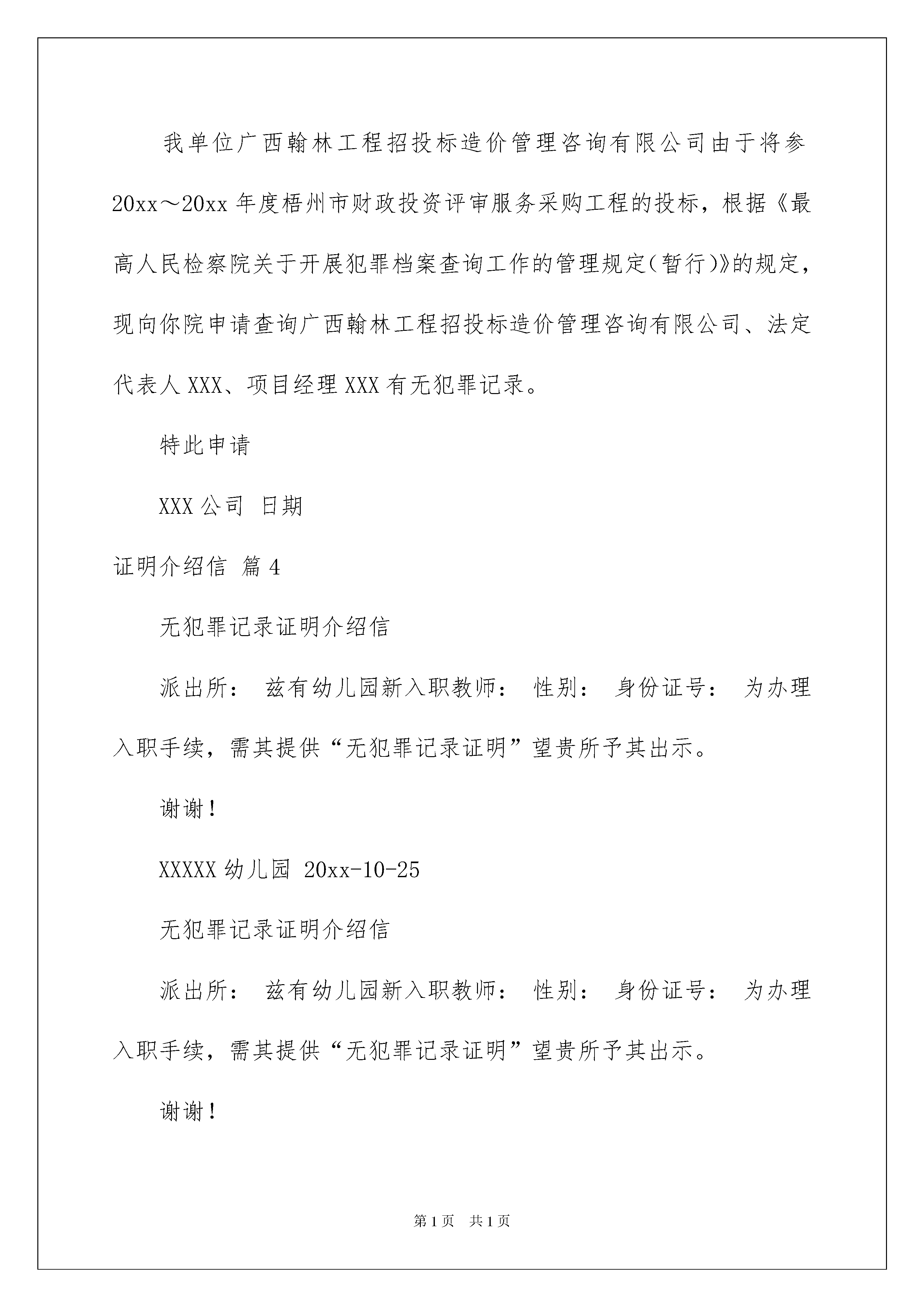 我单位广西翰林工程招投标造价管理咨询有限公司由于将参20xx～20xx年度梧州市财政投资评审服务采购工程的投标，根据《最高人民检察院关于开展犯罪档案查询工作的管理规定（暂行）》的规定，现向你院申请查询广西翰林工程招投标造价管理咨询有限公司、法定代表人XXX、项目经理XXX有无犯罪记录。

特此申请

XXX公司 日期

证明介绍信 篇4

无犯罪记录证明介绍信

派出所： 兹有幼儿园新入职教师： 性别： 身份证号： 为办理入职手续，需其提供“无犯罪记录证明”望贵所予其出示。

谢谢！

XXXXX幼儿园 20xx-10-25

无犯罪记录证明介绍信

派出所： 兹有幼儿园新入职教师： 性别： 身份证号： 为办理入职手续，需其提供“无犯罪记录证明”望贵所予其出示。

谢谢！

第1页 共1页